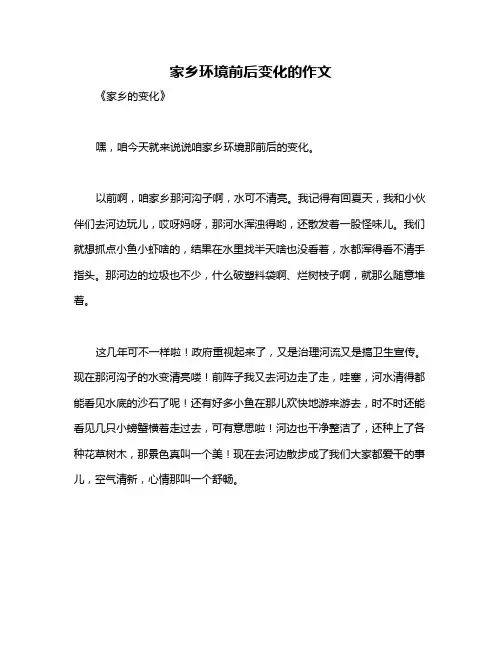 家乡环境前后变化的作文

《家乡的变化》

嘿，咱今天就来说说咱家乡环境那前后的变化。

以前啊，咱家乡那河沟子啊，水可不清亮。我记得有回夏天，我和小伙伴们去河边玩儿，哎呀妈呀，那河水浑浊得哟，还散发着一股怪味儿。我们就想抓点小鱼小虾啥的，结果在水里找半天啥也没看着，水都浑得看不清手指头。那河边的垃圾也不少，什么破塑料袋啊、烂树枝子啊，就那么随意堆着。

这几年可不一样啦！政府重视起来了，又是治理河流又是搞卫生宣传。现在那河沟子的水变清亮喽！前阵子我又去河边走了走，哇塞，河水清得都能看见水底的沙石了呢！还有好多小鱼在那儿欢快地游来游去，时不时还能看见几只小螃蟹横着走过去，可有意思啦！河边也干净整洁了，还种上了各种花草树木，那景色真叫一个美！现在去河边散步成了我们大家都爱干的事儿，空气清新，心情那叫一个舒畅。